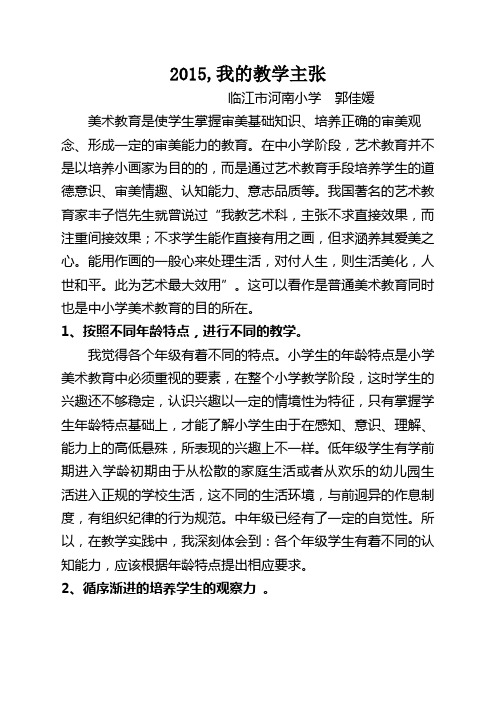 2015,我的教学主张

临江市河南小学　郭佳媛

美术教育是使学生掌握审美基础知识、培养正确的审美观念、形成一定的审美能力的教育。在中小学阶段，艺术教育并不是以培养小画家为目的的，而是通过艺术教育手段培养学生的道德意识、审美情趣、认知能力、意志品质等。我国著名的艺术教育家丰子恺先生就曾说过“我教艺术科，主张不求直接效果，而注重间接效果；不求学生能作直接有用之画，但求涵养其爱美之心。能用作画的一般心来处理生活，对付人生，则生活美化，人世和平。此为艺术最大效用”。这可以看作是普通美术教育同时也是中小学美术教育的目的所在。

1、按照不同年龄特点，进行不同的教学。

我觉得各个年级有着不同的特点。小学生的年龄特点是小学美术教育中必须重视的要素，在整个小学教学阶段，这时学生的兴趣还不够稳定，认识兴趣以一定的情境性为特征，只有掌握学生年龄特点基础上，才能了解小学生由于在感知、意识、理解、能力上的高低悬殊，所表现的兴趣上不一样。低年级学生有学前期进入学龄初期由于从松散的家庭生活或者从欢乐的幼儿园生活进入正规的学校生活，这不同的生活环境，与前迥异的作息制度，有组织纪律的行为规范。中年级已经有了一定的自觉性。所以，在教学实践中，我深刻体会到：各个年级学生有着不同的认知能力，应该根据年龄特点提出相应要求。

2、循序渐进的培养学生的观察力 。